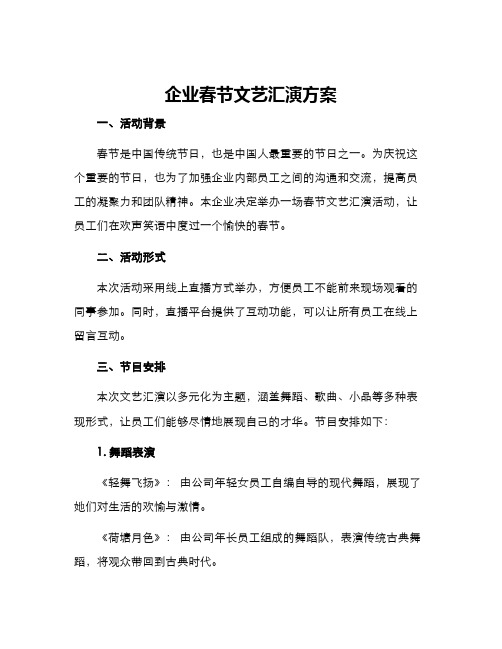 企业春节文艺汇演方案

一、活动背景

春节是中国传统节日，也是中国人最重要的节日之一。为庆祝这个重要的节日，也为了加强企业内部员工之间的沟通和交流，提高员工的凝聚力和团队精神。本企业决定举办一场春节文艺汇演活动，让员工们在欢声笑语中度过一个愉快的春节。

二、活动形式

本次活动采用线上直播方式举办，方便员工不能前来现场观看的同事参加。同时，直播平台提供了互动功能，可以让所有员工在线上留言互动。

三、节目安排

本次文艺汇演以多元化为主题，涵盖舞蹈、歌曲、小品等多种表现形式，让员工们能够尽情地展现自己的才华。节目安排如下：

1. 舞蹈表演

《轻舞飞扬》：由公司年轻女员工自编自导的现代舞蹈，展现了她们对生活的欢愉与激情。

《荷塘月色》：由公司年长员工组成的舞蹈队，表演传统古典舞蹈，将观众带回到古典时代。